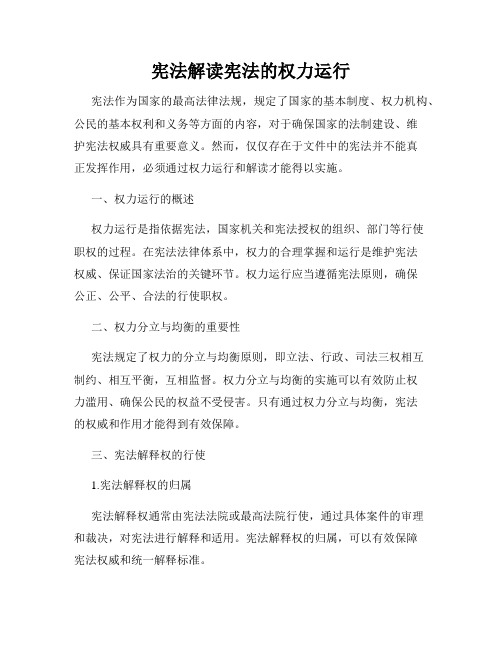 宪法解读宪法的权力运行

宪法作为国家的最高法律法规，规定了国家的基本制度、权力机构、公民的基本权利和义务等方面的内容，对于确保国家的法制建设、维护宪法权威具有重要意义。然而，仅仅存在于文件中的宪法并不能真正发挥作用，必须通过权力运行和解读才能得以实施。

一、权力运行的概述

权力运行是指依据宪法，国家机关和宪法授权的组织、部门等行使职权的过程。在宪法法律体系中，权力的合理掌握和运行是维护宪法权威、保证国家法治的关键环节。权力运行应当遵循宪法原则，确保公正、公平、合法的行使职权。

二、权力分立与均衡的重要性

宪法规定了权力的分立与均衡原则，即立法、行政、司法三权相互制约、相互平衡，互相监督。权力分立与均衡的实施可以有效防止权力滥用、确保公民的权益不受侵害。只有通过权力分立与均衡，宪法的权威和作用才能得到有效保障。

三、宪法解释权的行使

1.宪法解释权的归属

宪法解释权通常由宪法法院或最高法院行使，通过具体案件的审理和裁决，对宪法进行解释和适用。宪法解释权的归属，可以有效保障宪法权威和统一解释标准。